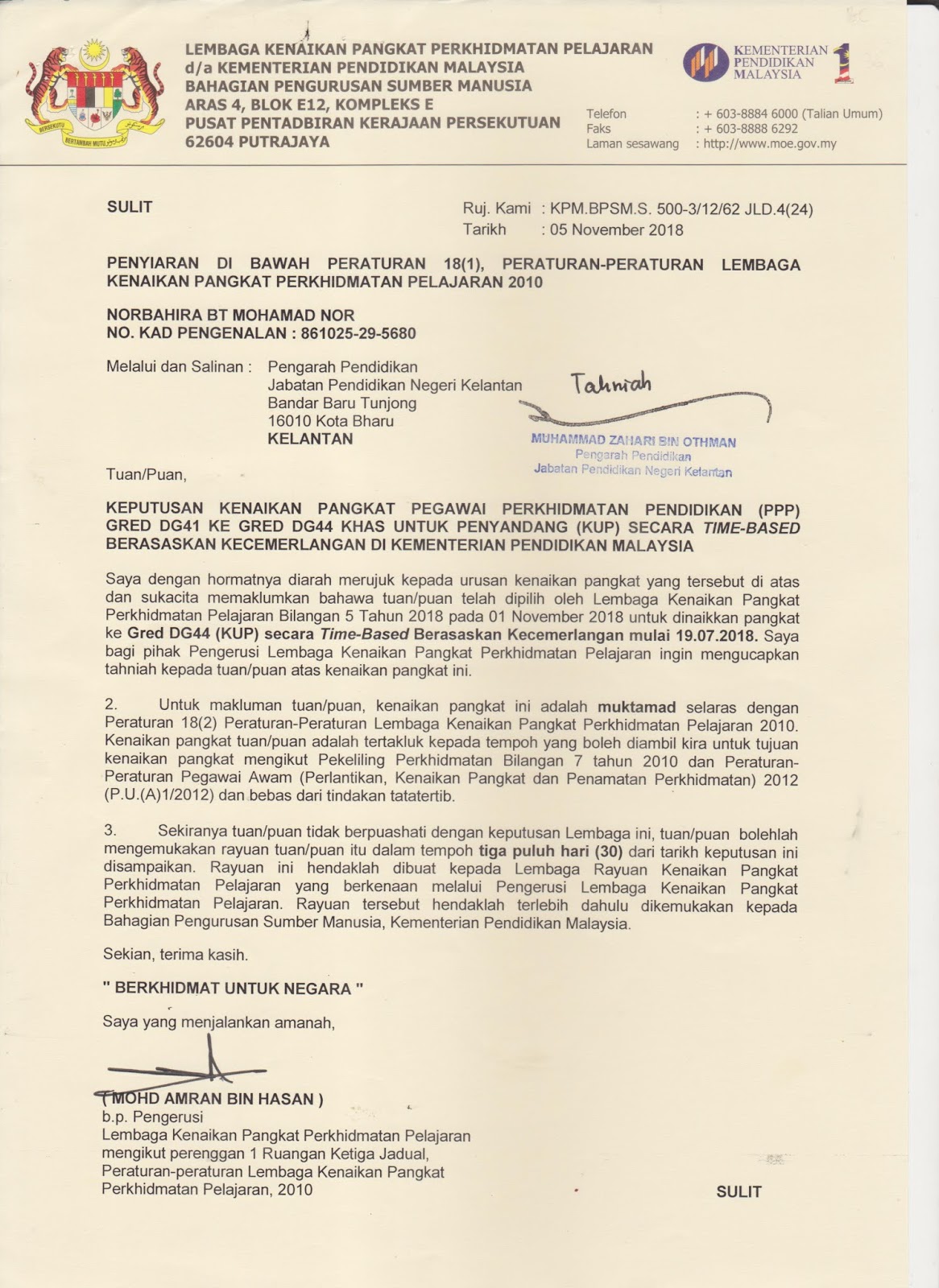 BERSEKUTU BERTAMBAH MUTU

LEMBAGA KENAIKAN PANGKAT PERKHIDMATAN PELAJARAN
d/a KEMENTERIAN PENDIDIKAN MALAYSIA
BAHAGIAN PENGURUSAN SUMBER MANUSIA
ARAS 4, BLOK E12, KOMPLEKS E
PUSAT PENTADBIRAN KERAJAAN PERSEKUTUAN
62604 PUTRAJAYA

KEMENTERIAN PENDIDIKAN MALAYSIA

Telefon : + 603-8884 6000 (Talian Umum)
Faks : + 603-8888 6292
Laman sesawang : http://www.moe.gov.my

SULIT

Ruj. Kami : KPM.BPSM.S. 500-3/12/62 JLD.4(24)
Tarikh : 05 November 2018

PENYIARAN DI BAWAH PERATURAN 18(1), PERATURAN-PERATURAN LEMBAGA KENAIKAN PANGKAT PERKHIDMATAN PELAJARAN 2010

NORBAHIRA BT MOHAMAD NOR
NO. KAD PENGENALAN : 861025-29-5680

Melalui dan Salinan : Pengarah Pendidikan
Jabatan Pendidikan Negeri Kelantan
Bandar Baru Tunjong
16010 Kota Bharu
KELANTAN

Tahniah

MUHAMMAD ZAHARI BIN OTHMAN
Pengarah Pendidikan
Jabatan Pendidikan Negeri Kelantan

Tuan/Puan,

KEPUTUSAN KENAIKAN PANGKAT PEGAWAI PERKHIDMATAN PENDIDIKAN (PPP) GRED DG41 KE GRED DG44 KHAS UNTUK PENYANDANG (KUP) SECARA TIME-BASED BERASASKAN KECEMERLANGAN DI KEMENTERIAN PENDIDIKAN MALAYSIA

Saya dengan hormatnya diarah merujuk kepada urusan kenaikan pangkat yang tersebut di atas dan sukacita memaklumkan bahawa tuan/puan telah dipilih oleh Lembaga Kenaikan Pangkat Perkhidmatan Pelajaran Bilangan 5 Tahun 2018 pada 01 November 2018 untuk dinaikkan pangkat ke Gred DG44 (KUP) secara Time-Based Berasaskan Kecemerlangan mulai 19.07.2018. Saya bagi pihak Pengerusi Lembaga Kenaikan Pangkat Perkhidmatan Pelajaran ingin mengucapkan tahniah kepada tuan/puan atas kenaikan pangkat ini.

2. Untuk makluman tuan/puan, kenaikan pangkat ini adalah muktamad selaras dengan Peraturan 18(2) Peraturan-Peraturan Lembaga Kenaikan Pangkat Perkhidmatan Pelajaran 2010. Kenaikan pangkat tuan/puan adalah tertakluk kepada tempoh yang boleh diambil kira untuk tujuan kenaikan pangkat mengikut Pekeliling Perkhidmatan Bilangan 7 tahun 2010 dan Peraturan-Peraturan Pegawai Awam (Perlantikan, Kenaikan Pangkat dan Penamatan Perkhidmatan) 2012 (P.U.(A)1/2012) dan bebas dari tindakan tatatertib.

3. Sekiranya tuan/puan tidak berpuashati dengan keputusan Lembaga ini, tuan/puan bolehlah mengemukakan rayuan tuan/puan itu dalam tempoh tiga puluh hari (30) dari tarikh keputusan ini disampaikan. Rayuan ini hendaklah dibuat kepada Lembaga Rayuan Kenaikan Pangkat Perkhidmatan Pelajaran yang berkenaan melalui Pengerusi Lembaga Kenaikan Pangkat Perkhidmatan Pelajaran. Rayuan tersebut hendaklah terlebih dahulu dikemukakan kepada Bahagian Pengurusan Sumber Manusia, Kementerian Pendidikan Malaysia.

Sekian, terima kasih.

" BERKHIDMAT UNTUK NEGARA "

Saya yang menjalankan amanah,

( MOHD AMRAN BIN HASAN )
b.p. Pengerusi
Lembaga Kenaikan Pangkat Perkhidmatan Pelajaran
mengikut perenggan 1 Ruangan Ketiga Jadual,
Peraturan-peraturan Lembaga Kenaikan Pangkat
Perkhidmatan Pelajaran, 2010

SULIT